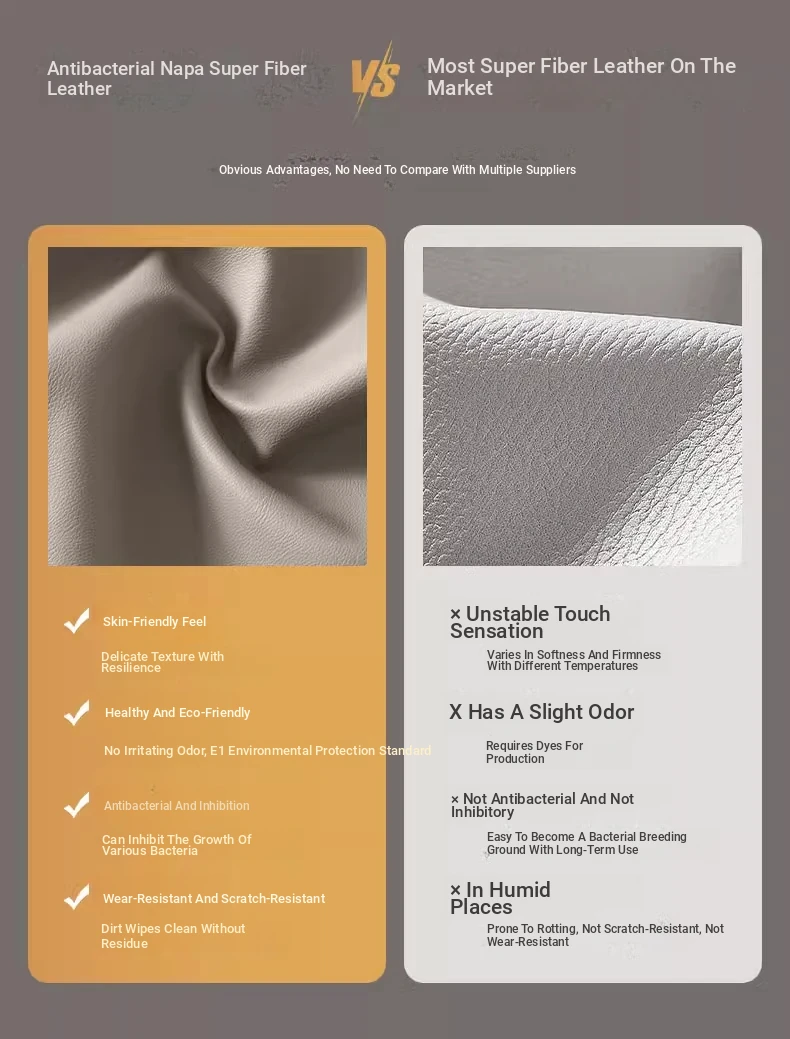 Antibacterial Napa Super Fiber Leather

VS

Most Super Fiber Leather On The Market

Obvious Advantages, No Need To Compare With Multiple Suppliers

Skin-Friendly Feel

Delicate Texture With Resilience

Healthy And Eco-Friendly

No Irritating Odor, E1 Environmental Protection Standard

Antibacterial And Inhibition

Can Inhibit The Growth Of Various Bacteria

Wear-Resistant And Scratch-Resistant

Dirt Wipes Clean Without Residue

× Unstable Touch Sensation

Varies In Softness And Firmness With Different Temperatures

X Has A Slight Odor

Requires Dyes For Production

× Not Antibacterial And Not Inhibitory

Easy To Become A Bacterial Breeding Ground With Long-Term Use

× In Humid Places

Prone To Rotting, Not Scratch-Resistant, Not Wear-Resistant